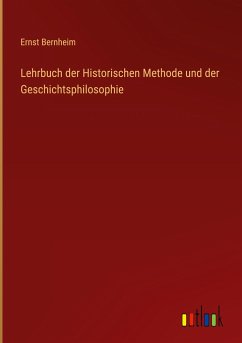 Ernst Bernheim

Lehrbuch der Historischen Methode und der Geschichtsphilosophie

outlook